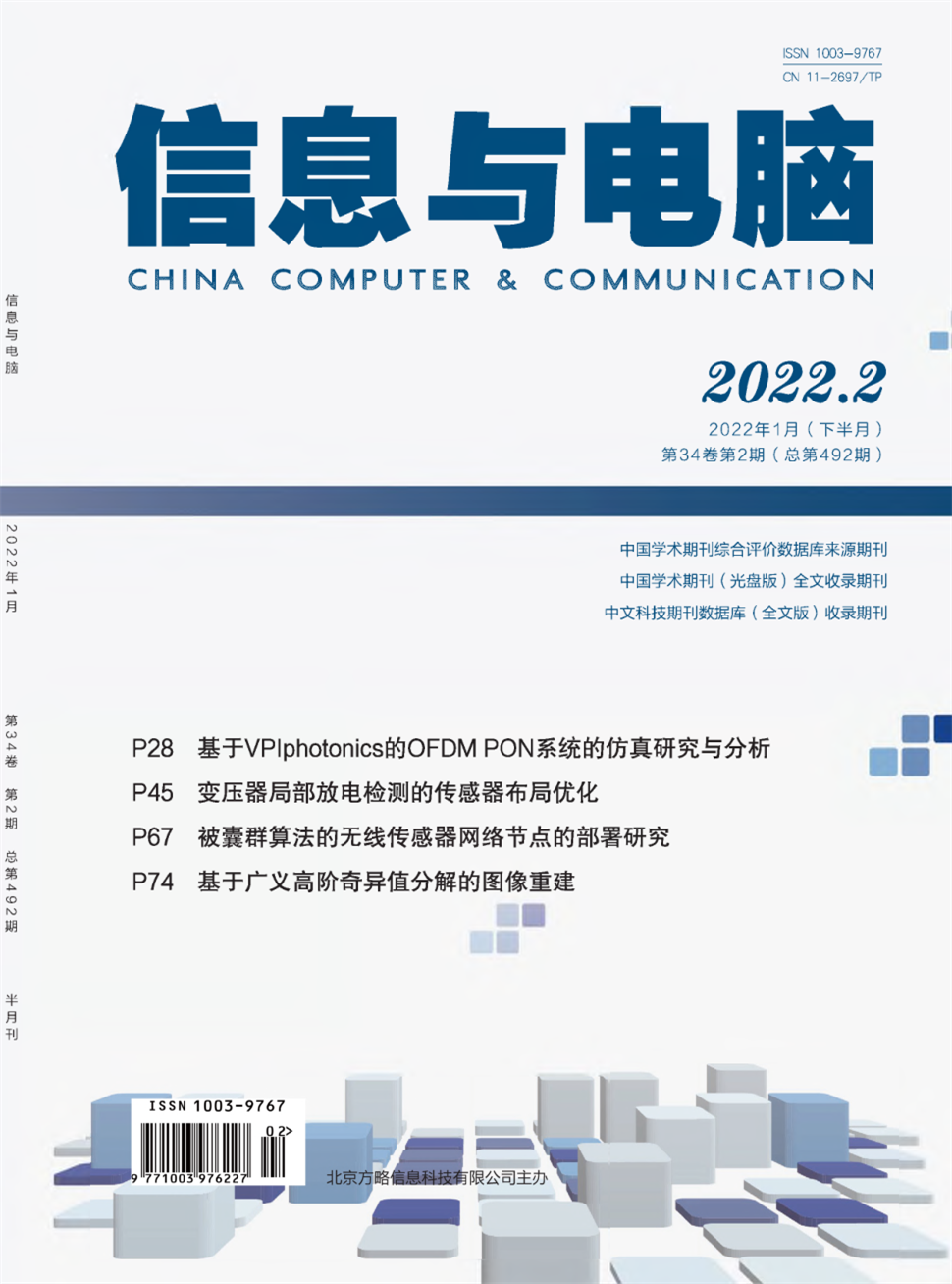 ISSN 1003-9767
CN 11-2697/TP

信息与电脑

CHINA COMPUTER & COMMUNICATION

信息与电脑

2022.2

2022年1月（下半月）
第34卷第2期（总第492期）

2022年1月

中国学术期刊综合评价数据库来源期刊
中国学术期刊（光盘版）全文收录期刊
中文科技期刊数据库（全文版）收录期刊

第34卷 第2期 总第492期

P28 基于VPIphotonics的OFDM PON系统的仿真研究与分析
P45 变压器局部放电检测的传感器布局优化
P67 被囊群算法的无线传感器网络节点的部署研究
P74 基于广义高阶奇异值分解的图像重建

半月刊

ISSN 1003-9767
02>
9 771003 976227

北京方略信息科技有限公司主办